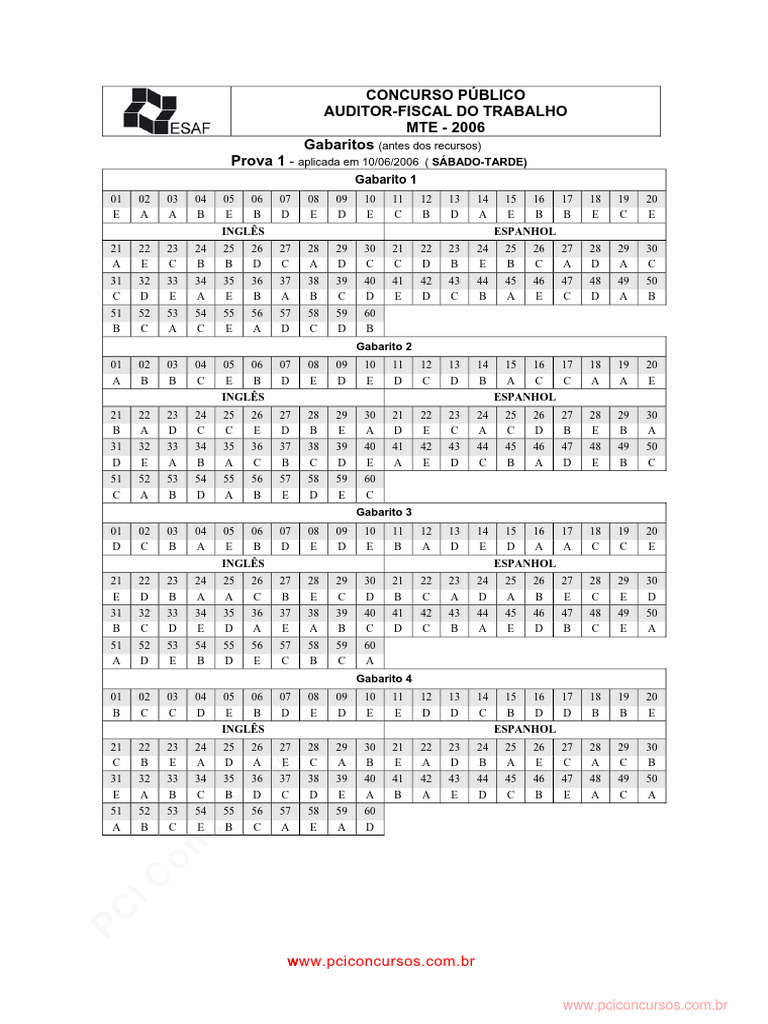 ESAF

CONCURSO PÚBLICO
AUDITOR-FISCAL DO TRABALHO
MTE - 2006

Gabaritos (antes dos recursos)
Prova 1 - aplicada em 10/06/2006 ( SÁBADO-TARDE)

Gabarito 1

| 01 | 02 | 03 | 04 | 05 | 06 | 07 | 08 | 09 | 10 | 11 | 12 | 13 | 14 | 15 | 16 | 17 | 18 | 19 | 20 |
|---|---|---|---|---|---|---|---|---|---|---|---|---|---|---|---|---|---|---|---|
| E | A | A | B | E | B | D | E | D | E | C | B | D | A | E | B | B | E | C | E |

INGLÊS

| 21 | 22 | 23 | 24 | 25 | 26 | 27 | 28 | 29 | 30 |
|---|---|---|---|---|---|---|---|---|---|
| A | E | C | B | B | D | C | A | D | C |
| 31 | 32 | 33 | 34 | 35 | 36 | 37 | 38 | 39 | 40 |
| C | D | E | A | E | B | A | B | C | D |
| 51 | 52 | 53 | 54 | 55 | 56 | 57 | 58 | 59 | 60 |
| B | C | A | C | E | A | D | C | D | B |

ESPANHOL

| 21 | 22 | 23 | 24 | 25 | 26 | 27 | 28 | 29 | 30 |
|---|---|---|---|---|---|---|---|---|---|
| C | D | B | E | B | C | A | D | A | C |
| 41 | 42 | 43 | 44 | 45 | 46 | 47 | 48 | 49 | 50 |
| E | D | C | B | A | E | C | D | A | B |

Gabarito 2

| 01 | 02 | 03 | 04 | 05 | 06 | 07 | 08 | 09 | 10 | 11 | 12 | 13 | 14 | 15 | 16 | 17 | 18 | 19 | 20 |
|---|---|---|---|---|---|---|---|---|---|---|---|---|---|---|---|---|---|---|---|
| A | B | B | C | E | B | D | E | D | E | D | C | D | B | A | C | C | A | A | E |

INGLÊS

| 21 | 22 | 23 | 24 | 25 | 26 | 27 | 28 | 29 | 30 |
|---|---|---|---|---|---|---|---|---|---|
| B | A | D | C | C | E | D | B | E | A |
| 31 | 32 | 33 | 34 | 35 | 36 | 37 | 38 | 39 | 40 |
| D | E | A | B | A | C | B | C | D | E |
| 51 | 52 | 53 | 54 | 55 | 56 | 57 | 58 | 59 | 60 |
| C | A | B | D | A | B | E | D | E | C |

ESPANHOL

| 21 | 22 | 23 | 24 | 25 | 26 | 27 | 28 | 29 | 30 |
|---|---|---|---|---|---|---|---|---|---|
| D | E | C | A | C | D | B | E | B | A |
| 41 | 42 | 43 | 44 | 45 | 46 | 47 | 48 | 49 | 50 |
| A | E | D | C | B | A | D | E | B | C |

Gabarito 3

| 01 | 02 | 03 | 04 | 05 | 06 | 07 | 08 | 09 | 10 | 11 | 12 | 13 | 14 | 15 | 16 | 17 | 18 | 19 | 20 |
|---|---|---|---|---|---|---|---|---|---|---|---|---|---|---|---|---|---|---|---|
| D | C | B | A | E | B | D | E | D | E | B | A | D | E | D | A | A | C | C | E |

INGLÊS

| 21 | 22 | 23 | 24 | 25 | 26 | 27 | 28 | 29 | 30 |
|---|---|---|---|---|---|---|---|---|---|
| E | D | B | A | A | C | B | E | C | D |
| 31 | 32 | 33 | 34 | 35 | 36 | 37 | 38 | 39 | 40 |
| B | C | D | E | D | A | E | A | B | C |
| 51 | 52 | 53 | 54 | 55 | 56 | 57 | 58 | 59 | 60 |
| A | D | E | B | D | E | C | B | C | A |

ESPANHOL

| 21 | 22 | 23 | 24 | 25 | 26 | 27 | 28 | 29 | 30 |
|---|---|---|---|---|---|---|---|---|---|
| B | C | A | D | A | B | E | C | E | D |
| 41 | 42 | 43 | 44 | 45 | 46 | 47 | 48 | 49 | 50 |
| D | C | B | A | E | D | B | C | E | A |

Gabarito 4

| 01 | 02 | 03 | 04 | 05 | 06 | 07 | 08 | 09 | 10 | 11 | 12 | 13 | 14 | 15 | 16 | 17 | 18 | 19 | 20 |
|---|---|---|---|---|---|---|---|---|---|---|---|---|---|---|---|---|---|---|---|
| B | C | C | D | E | B | D | E | D | E | E | D | D | C | B | D | D | B | B | E |

INGLÊS

| 21 | 22 | 23 | 24 | 25 | 26 | 27 | 28 | 29 | 30 |
|---|---|---|---|---|---|---|---|---|---|
| C | B | E | A | D | A | E | C | A | B |
| 31 | 32 | 33 | 34 | 35 | 36 | 37 | 38 | 39 | 40 |
| E | A | B | C | B | D | C | D | E | A |
| 51 | 52 | 53 | 54 | 55 | 56 | 57 | 58 | 59 | 60 |
| A | B | C | E | B | C | A | E | A | D |

ESPANHOL

| 21 | 22 | 23 | 24 | 25 | 26 | 27 | 28 | 29 | 30 |
|---|---|---|---|---|---|---|---|---|---|
| E | A | D | B | A | E | C | A | C | B |
| 41 | 42 | 43 | 44 | 45 | 46 | 47 | 48 | 49 | 50 |
| B | A | E | D | C | B | E | A | C | A |

PCI Con

www.pciconcursos.com.br

www.pciconcursos.com.br